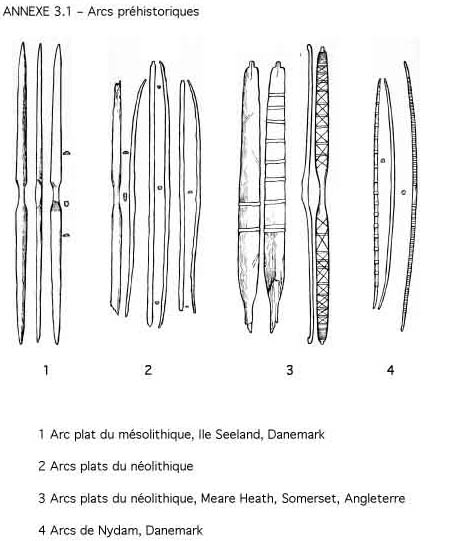 ANNEXE 3.1 – Arcs préhistoriques

1

2

3

4

1 Arc plat du mésolithique, Ile Seeland, Danemark

2 Arcs plats du néolithique

3 Arcs plats du néolithique, Meare Heath, Somerset, Angleterre

4 Arcs de Nydam, Danemark